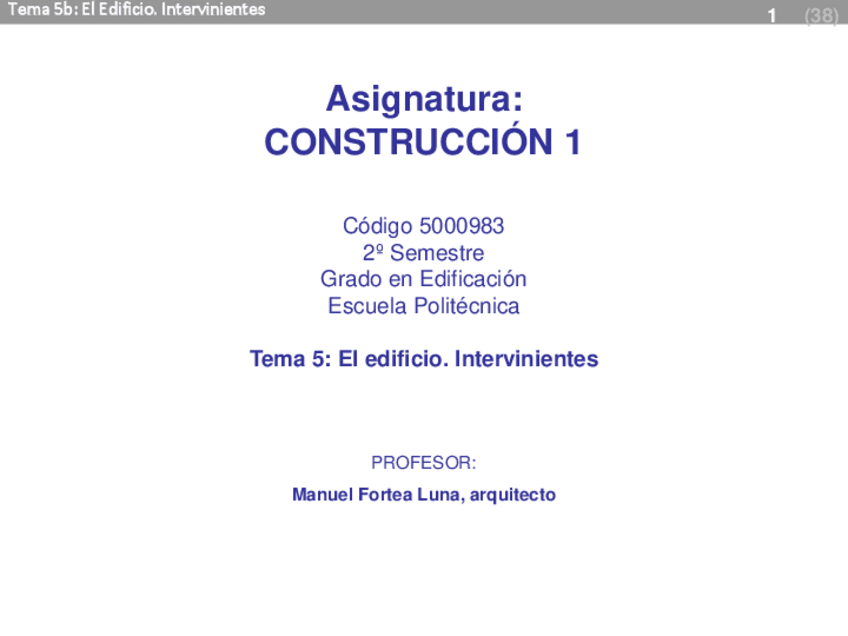 Tema 5b: El Edificio. Intervinientes

1 (38)

Asignatura:
CONSTRUCCIÓN 1

Código 5000983
2º Semestre
Grado en Edificación
Escuela Politécnica

Tema 5: El edificio. Intervinientes

PROFESOR:

Manuel Fortea Luna, arquitecto